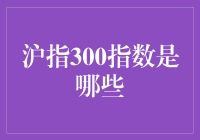 沪指300指数是哪些